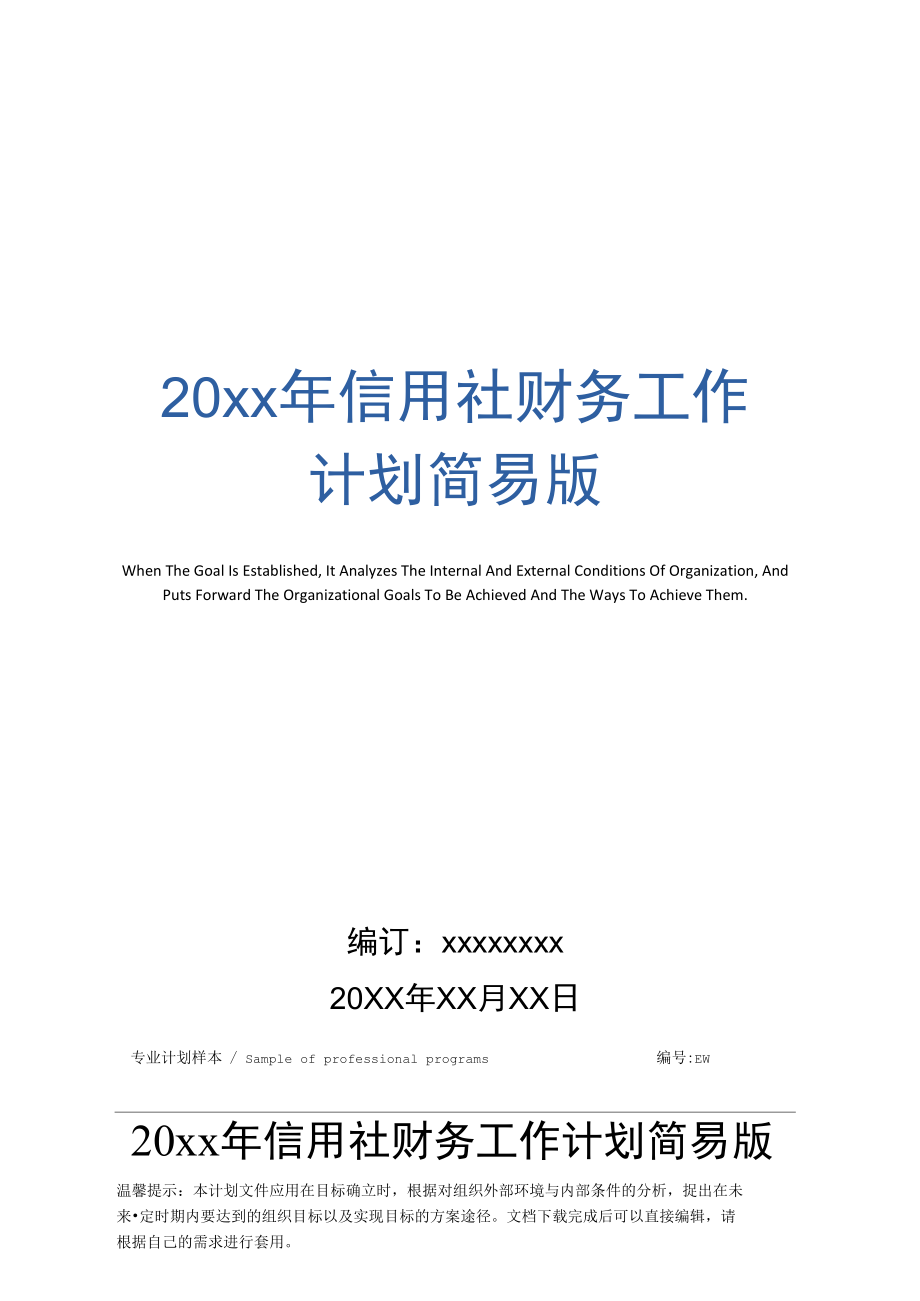 20xx年信用社财务工作计划简易版

When The Goal Is Established, It Analyzes The Internal And External Conditions Of Organization, And Puts Forward The Organizational Goals To Be Achieved And The Ways To Achieve Them.

编订：xxxxxxxx

20XX年XX月XX日

专业计划样本 / Sample of professional programs

编号:EW

20xx年信用社财务工作计划简易版

温馨提示：本计划文件应用在目标确立时，根据对组织外部环境与内部条件的分析，提出在未来•定时期内要达到的组织目标以及实现目标的方案途径。文档下载完成后可以直接编辑，请根据自己的需求进行套用。